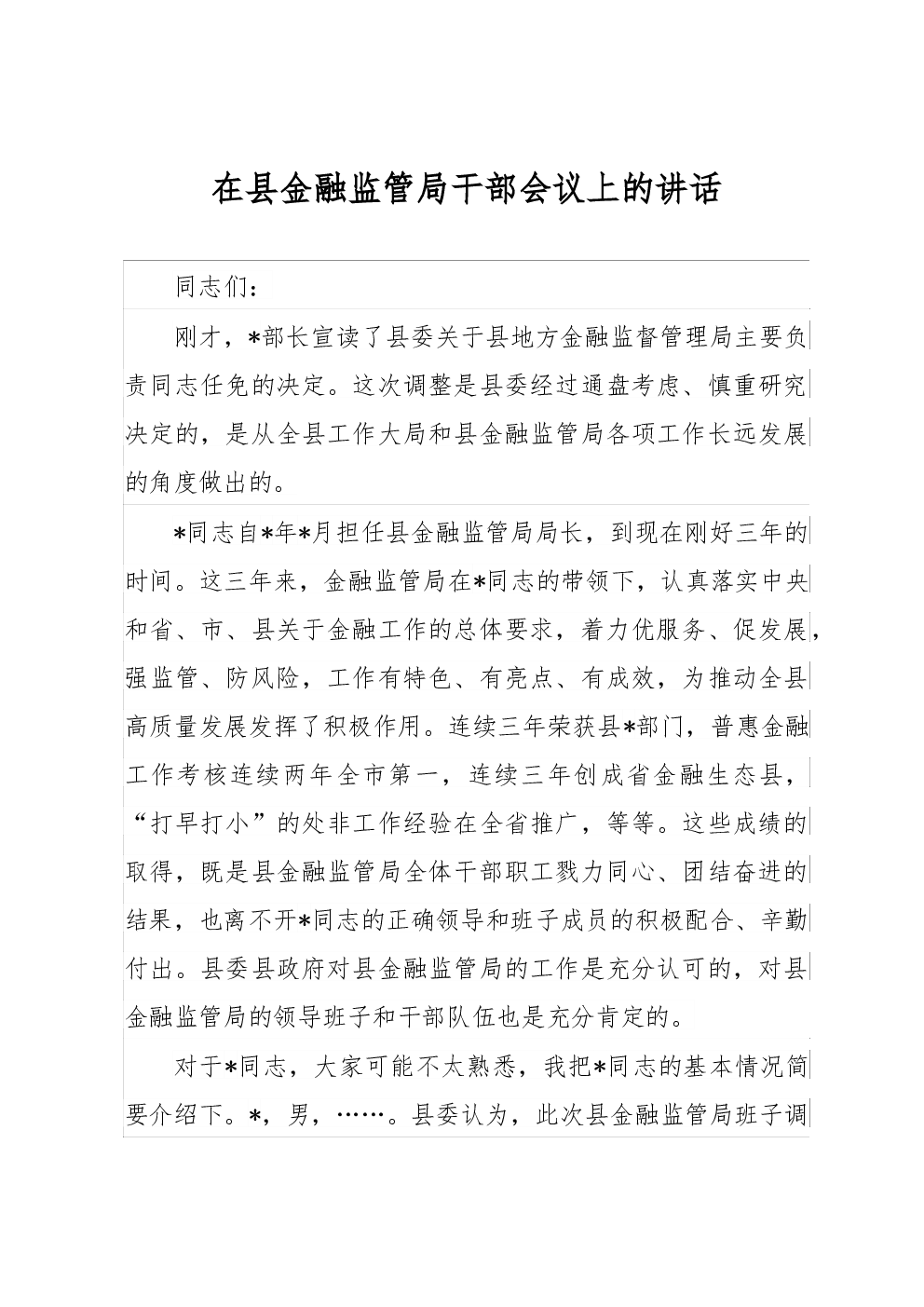 在县金融监管局干部会议上的讲话

同志们：

刚才，*部长宣读了县委关于县地方金融监督管理局主要负责同志任免的决定。这次调整是县委经过通盘考虑、慎重研究决定的，是从全县工作大局和县金融监管局各项工作长远发展的角度做出的。

*同志自*年*月担任县金融监管局局长，到现在刚好三年的时间。这三年来，金融监管局在*同志的带领下，认真落实中央和省、市、县关于金融工作的总体要求，着力优服务、促发展，强监管、防风险，工作有特色、有亮点、有成效，为推动全县高质量发展发挥了积极作用。连续三年荣获县*部门，普惠金融工作考核连续两年全市第一，连续三年创成省金融生态县，“打早打小”的处非工作经验在全省推广，等等。这些成绩的取得，既是县金融监管局全体干部职工戮力同心、团结奋进的结果，也离不开*同志的正确领导和班子成员的积极配合、辛勤付出。县委县政府对县金融监管局的工作是充分认可的，对县金融监管局的领导班子和干部队伍也是充分肯定的。

对于*同志，大家可能不太熟悉，我把*同志的基本情况简要介绍下。*，男，……。县委认为，此次县金融监管局班子调